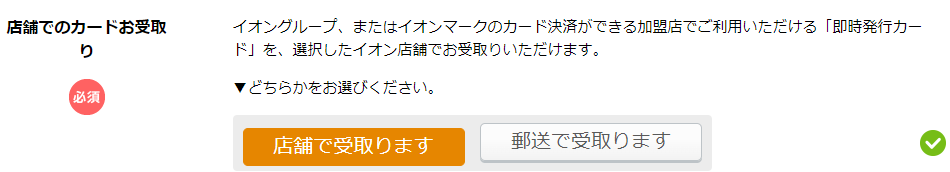 店舗でのカードお受取り

必須

イオングループ、またはイオンマークのカード決済ができる加盟店でご利用いただける「即時発行カード」を、選択したイオン店舗でお受取りいただけます。

▼どちらかをお選びください。

店舗で受取ります

郵送で受取ります